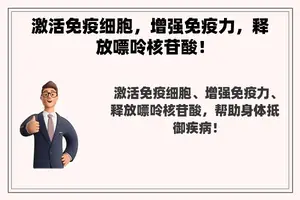 激活免疫细胞，增强免疫力，释放嘌呤核苷酸！

激活免疫细胞、增强免疫力、释放嘌呤核苷酸，帮助身体抵御疾病！